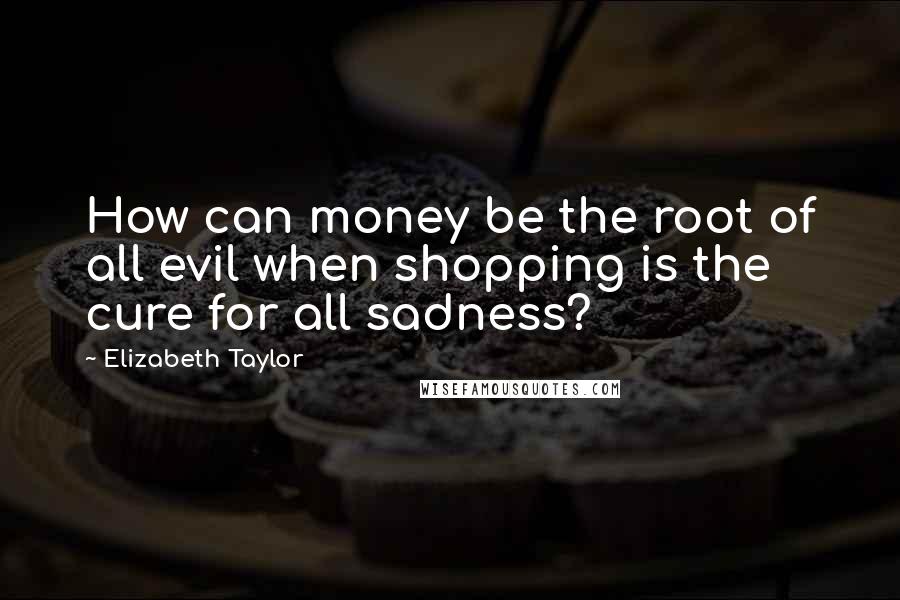 How can money be the root of all evil when shopping is the cure for all sadness?

~ Elizabeth Taylor

WISEFAMOUSQUOTES.COM